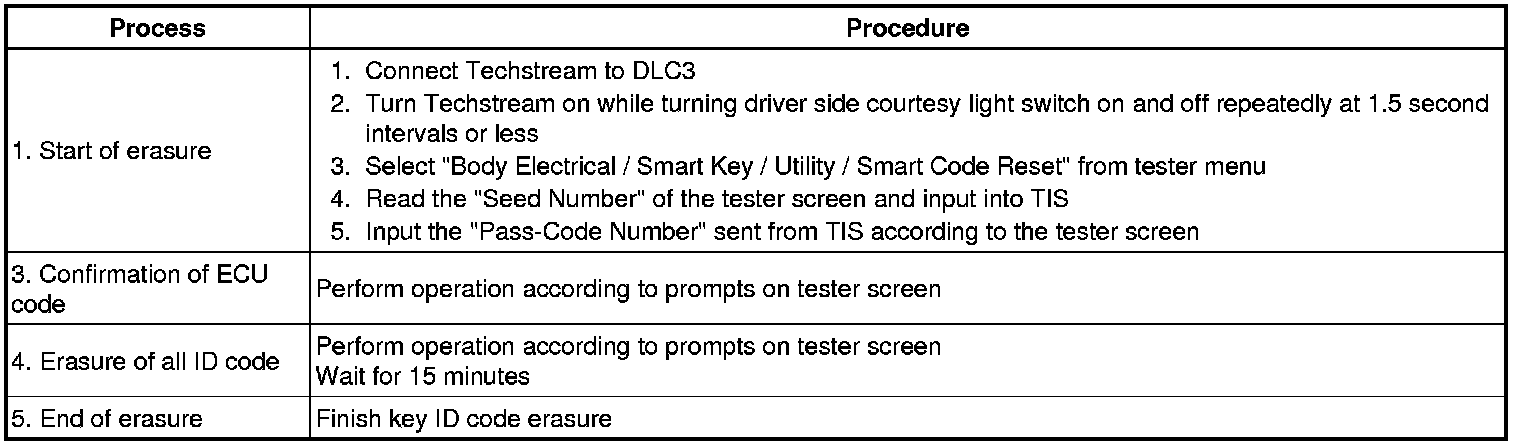 | Process | Procedure |
|---|---|
| 1. Start of erasure | 1. Connect Techstream to DLC3 2. Turn Techstream on while turning driver side courtesy light switch on and off repeatedly at 1.5 second intervals or less 3. Select "Body Electrical / Smart Key / Utility / Smart Code Reset" from tester menu 4. Read the "Seed Number" of the tester screen and input into TIS 5. Input the "Pass-Code Number" sent from TIS according to the tester screen |
| 3. Confirmation of ECU code | Perform operation according to prompts on tester screen |
| 4. Erasure of all ID code | Perform operation according to prompts on tester screen Wait for 15 minutes |
| 5. End of erasure | Finish key ID code erasure |